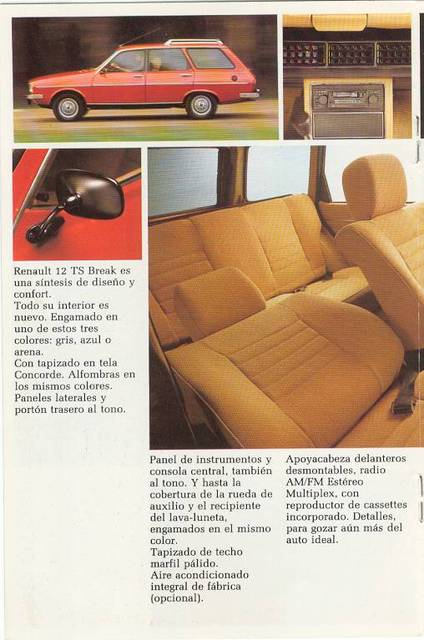 Renault 12 TS Break es una síntesis de diseño y confort.
Todo su interior es nuevo. Engamado en uno de estos tres colores: gris, azul o arena.
Con tapizado en tela Concorde. Alfombras en los mismos colores. Paneles laterales y portón trasero al tono.

Panel de instrumentos y consola central, también al tono. Y hasta la cobertura de la rueda de auxilio y el recipiente del lava-luneta, engamados en el mismo color.
Tapizado de techo marfil pálido.
Aire acondicionado integral de fábrica (opcional).

Apoyacabeza delanteros desmontables, radio AM/FM Estéreo Multiplex, con reproductor de cassettes incorporado. Detalles, para gozar aún más del auto ideal.